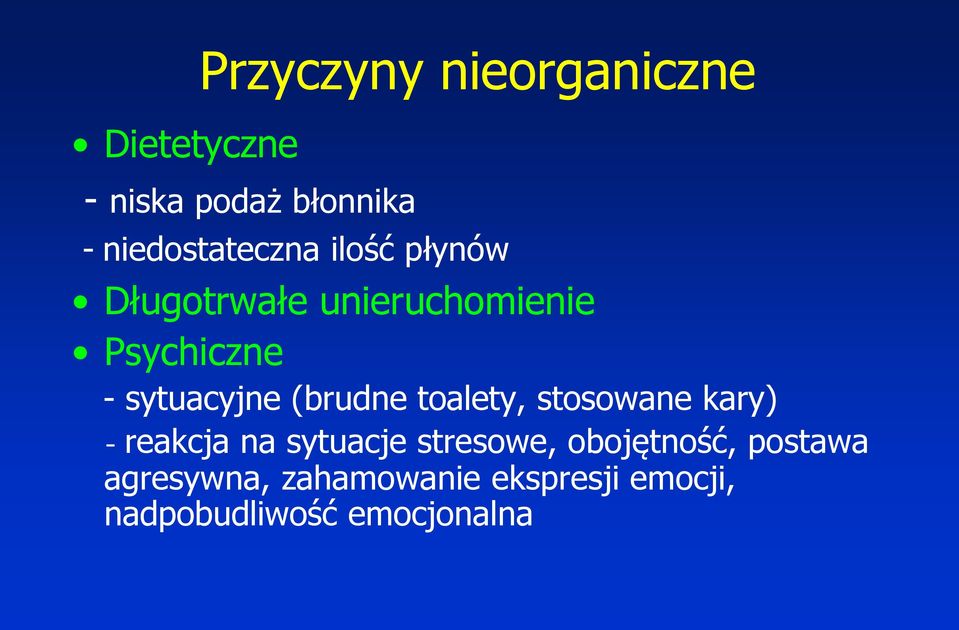 Przyczyny nieorganiczne

• Dietetyczne
- niska podaż błonnika
- niedostateczna ilość płynów
• Długotrwałe unieruchomienie
• Psychiczne
- sytuacyjne (brudne toalety, stosowane kary)
- reakcja na sytuacje stresowe, obojętność, postawa agresywna, zahamowanie ekspresji emocji, nadpobudliwość emocjonalna